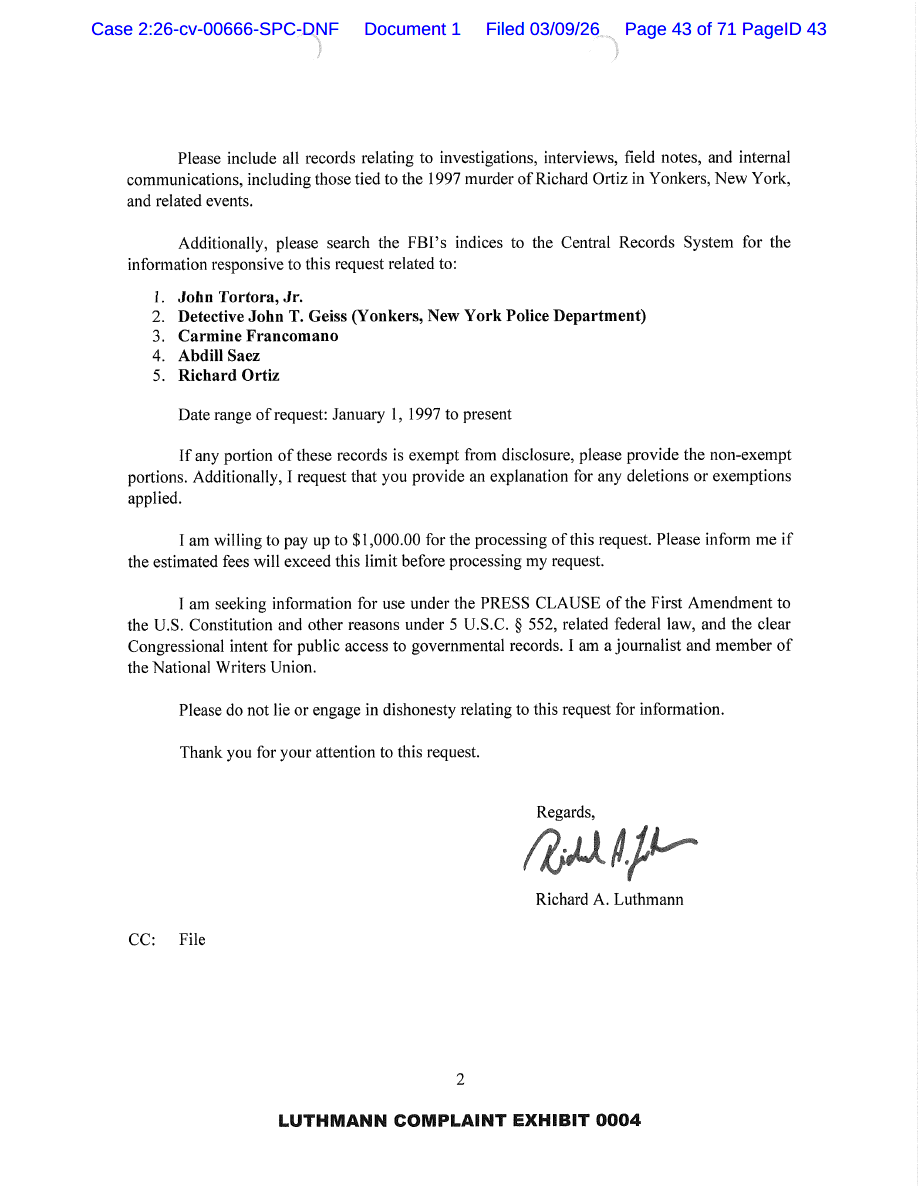 Case 2:26-cv-00666-SPC-DNF Document 1 Filed 03/09/26 Page 43 of 71 PageID 43

Please include all records relating to investigations, interviews, field notes, and internal communications, including those tied to the 1997 murder of Richard Ortiz in Yonkers, New York, and related events.

Additionally, please search the FBI's indices to the Central Records System for the information responsive to this request related to:

1. **John Tortora, Jr.**
2. **Detective John T. Geiss (Yonkers, New York Police Department)**
3. **Carmine Francomano**
4. **Abdill Saez**
5. **Richard Ortiz**

Date range of request: January 1, 1997 to present

If any portion of these records is exempt from disclosure, please provide the non-exempt portions. Additionally, I request that you provide an explanation for any deletions or exemptions applied.

I am willing to pay up to $1,000.00 for the processing of this request. Please inform me if the estimated fees will exceed this limit before processing my request.

I am seeking information for use under the PRESS CLAUSE of the First Amendment to the U.S. Constitution and other reasons under 5 U.S.C. § 552, related federal law, and the clear Congressional intent for public access to governmental records. I am a journalist and member of the National Writers Union.

Please do not lie or engage in dishonesty relating to this request for information.

Thank you for your attention to this request.

Regards,

Richard A. Luthmann

Richard A. Luthmann

CC: File

2

LUTHMANN COMPLAINT EXHIBIT 0004